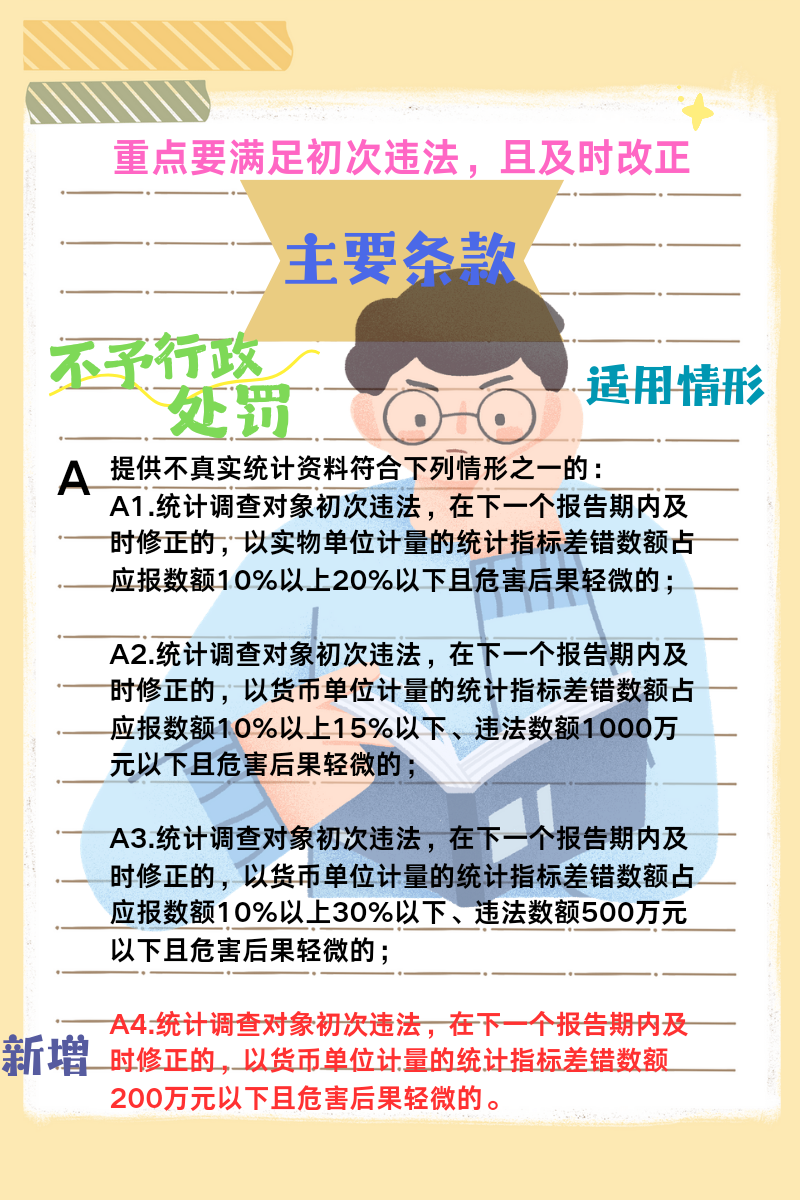 重点要满足初次违法，且及时改正

主要条款

不予行政处罚

适用情形

A

提供不真实统计资料符合下列情形之一的：

A1.统计调查对象初次违法，在下一个报告期内及时修正的，以实物单位计量的统计指标差错数额占应报数额10%以上20%以下且危害后果轻微的；

A2.统计调查对象初次违法，在下一个报告期内及时修正的，以货币单位计量的统计指标差错数额占应报数额10%以上15%以下、违法数额1000万元以下且危害后果轻微的；

A3.统计调查对象初次违法，在下一个报告期内及时修正的，以货币单位计量的统计指标差错数额占应报数额10%以上30%以下、违法数额500万元以下且危害后果轻微的；

新增

A4.统计调查对象初次违法，在下一个报告期内及时修正的，以货币单位计量的统计指标差错数额200万元以下且危害后果轻微的。